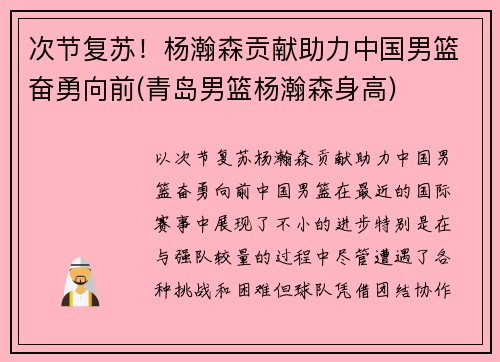 次节复苏！杨瀚森贡献助力中国男篮奋勇向前(青岛男篮杨瀚森身高)

以次节复苏杨瀚森贡献助力中国男篮奋勇向前中国男篮在最近的国际赛事中展现了不小的进步特别是在与强队较量的过程中尽管遭遇了各种挑战和困难但球队凭借团结协作